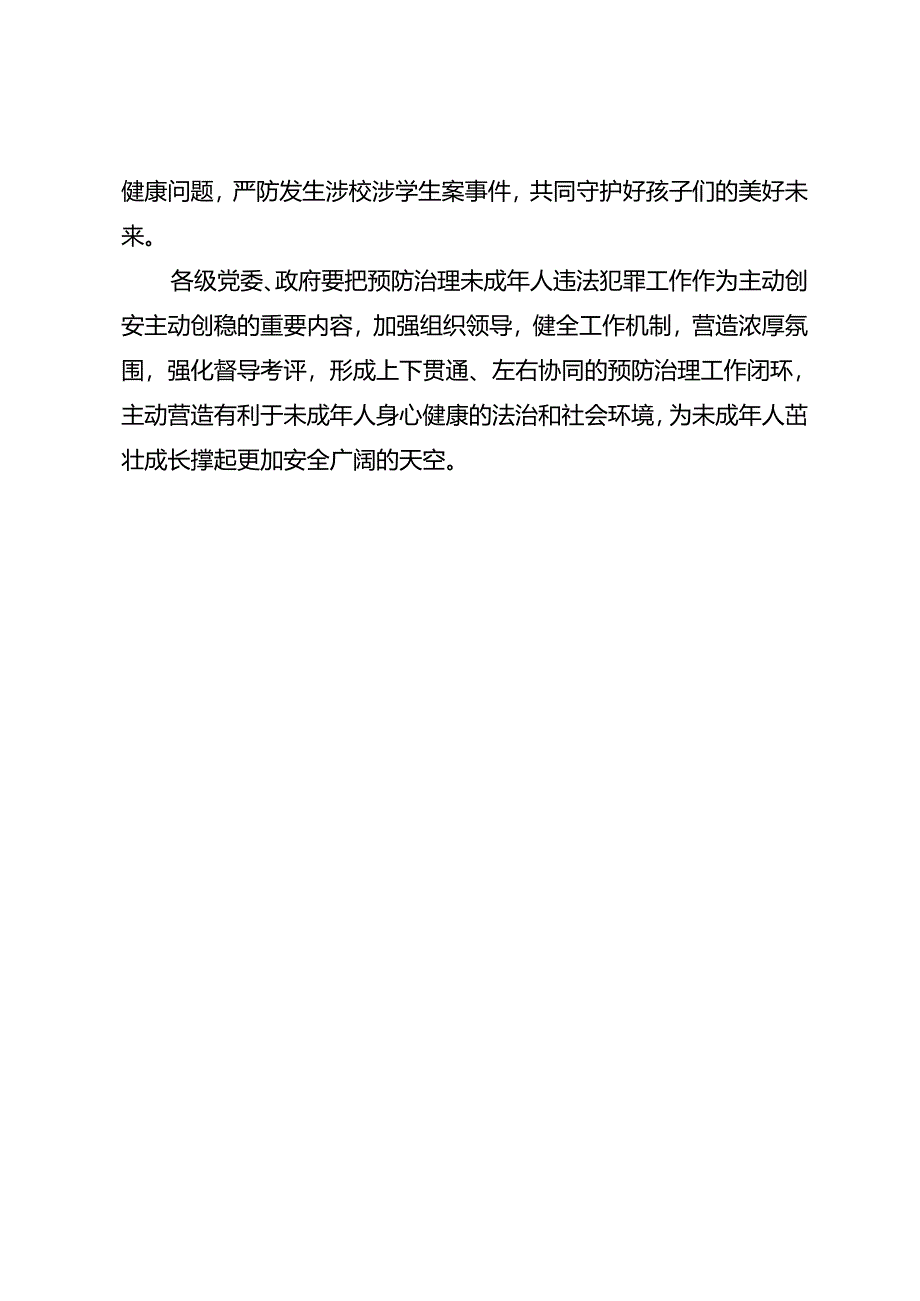 健康问题，严防发生涉校涉学生案事件，共同守护好孩子们的美好未来。

各级党委、政府要把预防治理未成年人违法犯罪工作作为主动创安主动创稳的重要内容，加强组织领导，健全工作机制，营造浓厚氛围，强化督导考评，形成上下贯通、左右协同的预防治理工作闭环，主动营造有利于未成年人身心健康的法治和社会环境，为未成年人茁壮成长撑起更加安全广阔的天空。